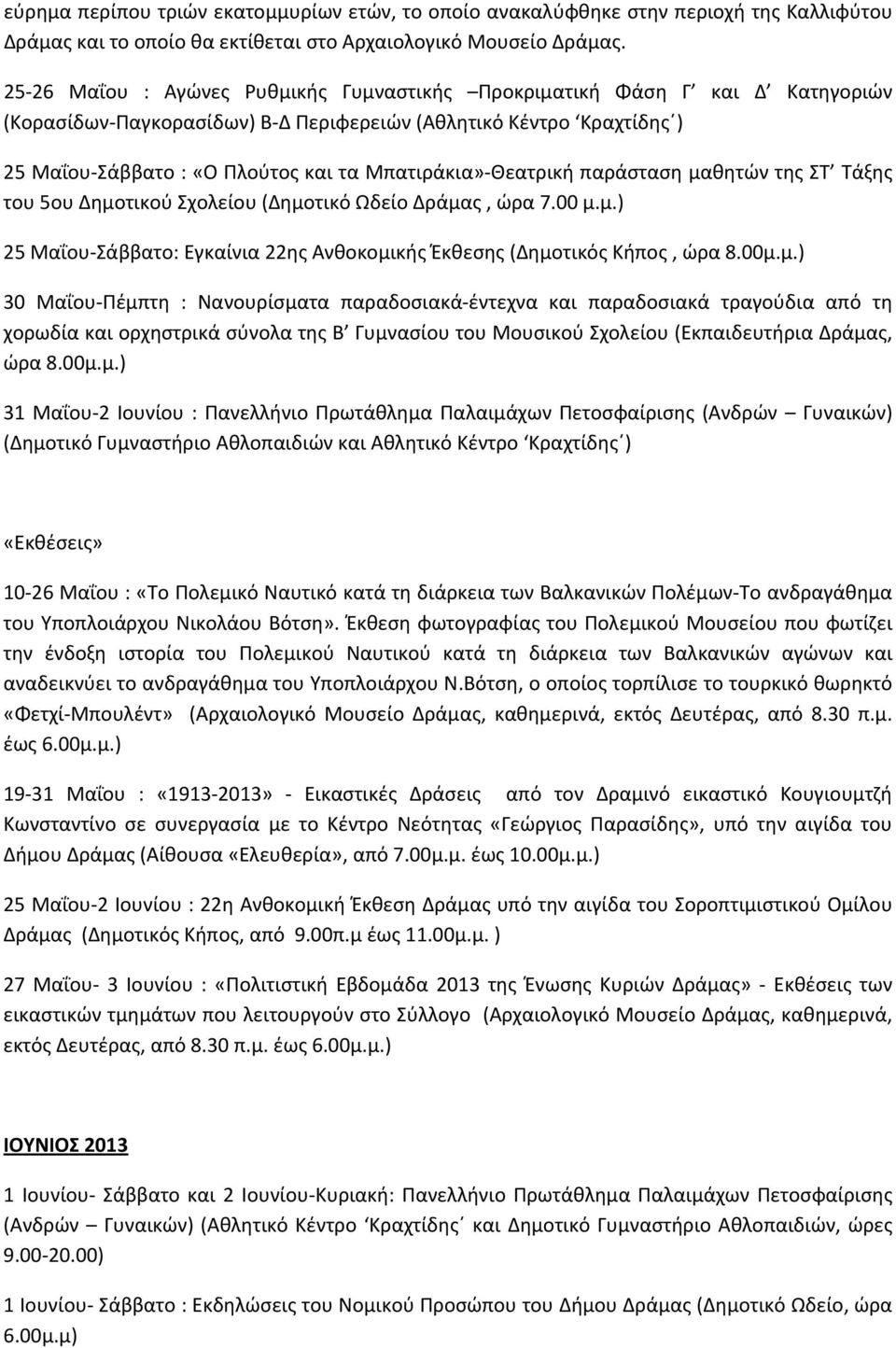 εύρημα περίπου τριών εκατομμυρίων ετών, το οποίο ανακαλύφθηκε στην περιοχή της Καλλιφύτου Δράμας και το οποίο θα εκτίθεται στο Αρχαιολογικό Μουσείο Δράμας.

25-26 Μαΐου : Αγώνες Ρυθμικής Γυμναστικής –Προκριματική Φάση Γ΄ και Δ΄ Κατηγοριών (Κορασίδων-Παγκορασίδων) Β-Δ Περιφερειών (Αθλητικό Κέντρο ΄Κραχτίδης΄)

25 Μαΐου-Σάββατο : «Ο Πλούτος και τα Μπατιράκια»-Θεατρική παράσταση μαθητών της ΣΤ΄ Τάξης του 5ου Δημοτικού Σχολείου (Δημοτικό Ωδείο Δράμας , ώρα 7.00 μ.μ.)

25 Μαΐου-Σάββατο: Εγκαίνια 22ης Ανθοκομικής Έκθεσης (Δημοτικός Κήπος , ώρα 8.00μ.μ.)

30 Μαΐου-Πέμπτη : Νανουρίσματα παραδοσιακά-έντεχνα και παραδοσιακά τραγούδια από τη χορωδία και ορχηστρικά σύνολα της Β΄ Γυμνασίου του Μουσικού Σχολείου (Εκπαιδευτήρια Δράμας, ώρα 8.00μ.μ.)

31 Μαΐου-2 Ιουνίου : Πανελλήνιο Πρωτάθλημα Παλαιμάχων Πετοσφαίρισης (Ανδρών – Γυναικών) (Δημοτικό Γυμναστήριο Αθλοπαιδιών και Αθλητικό Κέντρο ΄Κραχτίδης΄)

«Εκθέσεις»

10-26 Μαΐου : «Το Πολεμικό Ναυτικό κατά τη διάρκεια των Βαλκανικών Πολέμων-Το ανδραγάθημα του Υποπλοιάρχου Νικολάου Βότση». Έκθεση φωτογραφίας του Πολεμικού Μουσείου που φωτίζει την ένδοξη ιστορία του Πολεμικού Ναυτικού κατά τη διάρκεια των Βαλκανικών αγώνων και αναδεικνύει το ανδραγάθημα του Υποπλοιάρχου Ν.Βότση, ο οποίος τορπίλισε το τουρκικό θωρηκτό «Φετχί-Μπουλέντ» (Αρχαιολογικό Μουσείο Δράμας, καθημερινά, εκτός Δευτέρας, από 8.30 π.μ. έως 6.00μ.μ.)

19-31 Μαΐου : «1913-2013» - Εικαστικές Δράσεις από τον Δραμινό εικαστικό Κουγιουμτζή Κωνσταντίνο σε συνεργασία με το Κέντρο Νεότητας «Γεώργιος Παρασίδης», υπό την αιγίδα του Δήμου Δράμας (Αίθουσα «Ελευθερία», από 7.00μ.μ. έως 10.00μ.μ.)

25 Μαΐου-2 Ιουνίου : 22η Ανθοκομική Έκθεση Δράμας υπό την αιγίδα του Σοροπτιμιστικού Ομίλου Δράμας (Δημοτικός Κήπος, από 9.00π.μ έως 11.00μ.μ. )

27 Μαΐου- 3 Ιουνίου : «Πολιτιστική Εβδομάδα 2013 της Ένωσης Κυριών Δράμας» - Εκθέσεις των εικαστικών τμημάτων που λειτουργούν στο Σύλλογο (Αρχαιολογικό Μουσείο Δράμας, καθημερινά, εκτός Δευτέρας, από 8.30 π.μ. έως 6.00μ.μ.)

ΙΟΥΝΙΟΣ 2013

1 Ιουνίου- Σάββατο και 2 Ιουνίου-Κυριακή: Πανελλήνιο Πρωτάθλημα Παλαιμάχων Πετοσφαίρισης (Ανδρών – Γυναικών) (Αθλητικό Κέντρο ΄Κραχτίδης΄ και Δημοτικό Γυμναστήριο Αθλοπαιδιών, ώρες 9.00-20.00)

1 Ιουνίου- Σάββατο : Εκδηλώσεις του Νομικού Προσώπου του Δήμου Δράμας (Δημοτικό Ωδείο, ώρα 6.00μ.μ)